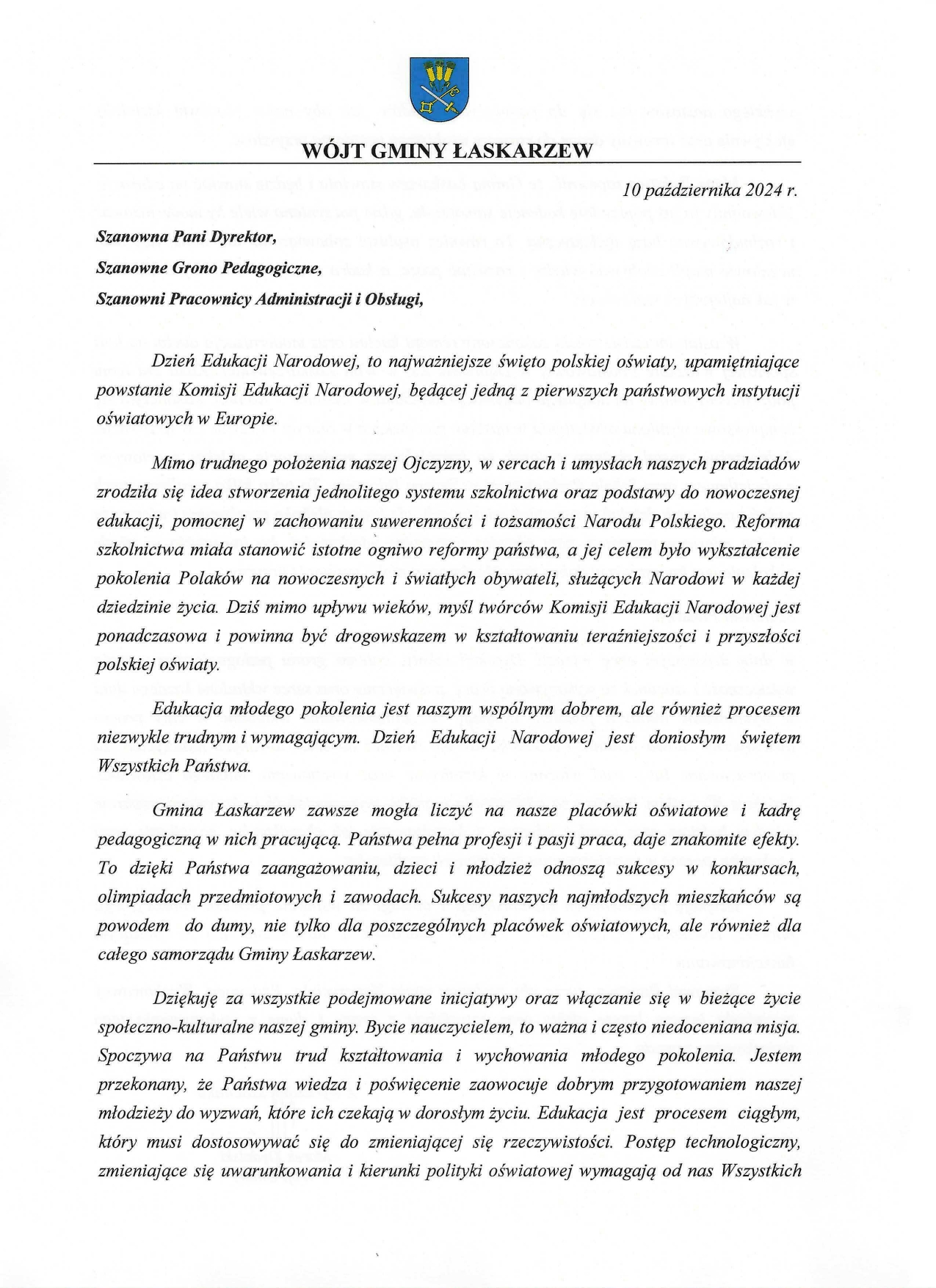 WÓJT GMINY ŁASKARZEW

10 października 2024 r.

Szanowna Pani Dyrektor,

Szanowne Grono Pedagogiczne,

Szanowni Pracownicy Administracji i Obsługi,

Dzień Edukacji Narodowej, to najważniejsze święto polskiej oświaty, upamiętniające powstanie Komisji Edukacji Narodowej, będącej jedną z pierwszych państwowych instytucji oświatowych w Europie.

Mimo trudnego położenia naszej Ojczyzny, w sercach i umysłach naszych pradziadów zrodziła się idea stworzenia jednolitego systemu szkolnictwa oraz podstawy do nowoczesnej edukacji, pomocnej w zachowaniu suwerenności i tożsamości Narodu Polskiego. Reforma szkolnictwa miała stanowić istotne ogniwo reformy państwa, a jej celem było wykształcenie pokolenia Polaków na nowoczesnych i światłych obywateli, służących Narodowi w każdej dziedzinie życia. Dziś mimo upływu wieków, myśl twórców Komisji Edukacji Narodowej jest ponadczasowa i powinna być drogowskazem w kształtowaniu teraźniejszości i przyszłości polskiej oświaty.

Edukacja młodego pokolenia jest naszym wspólnym dobrem, ale również procesem niezwykle trudnym i wymagającym. Dzień Edukacji Narodowej jest doniosłym świętem Wszystkich Państwa.

Gmina Łaskarzew zawsze mogła liczyć na nasze placówki oświatowe i kadrę pedagogiczną w nich pracującą. Państwa pełna profesji i pasji praca, daje znakomite efekty. To dzięki Państwa zaangażowaniu, dzieci i młodzież odnoszą sukcesy w konkursach, olimpiadach przedmiotowych i zawodach. Sukcesy naszych najmłodszych mieszkańców są powodem do dumy, nie tylko dla poszczególnych placówek oświatowych, ale również dla całego samorządu Gminy Łaskarzew.

Dziękuję za wszystkie podejmowane inicjatywy oraz włączanie się w bieżące życie społeczno-kulturalne naszej gminy. Bycie nauczycielem, to ważna i często niedoceniana misja. Spoczywa na Państwu trud kształtowania i wychowania młodego pokolenia. Jestem przekonany, że Państwa wiedza i poświęcenie zaowocuje dobrym przygotowaniem naszej młodzieży do wyzwań, które ich czekają w dorosłym życiu. Edukacja jest procesem ciągłym, który musi dostosowywać się do zmieniającej się rzeczywistości. Postęp technologiczny, zmieniające się uwarunkowania i kierunki polityki oświatowej wymagają od nas Wszystkich